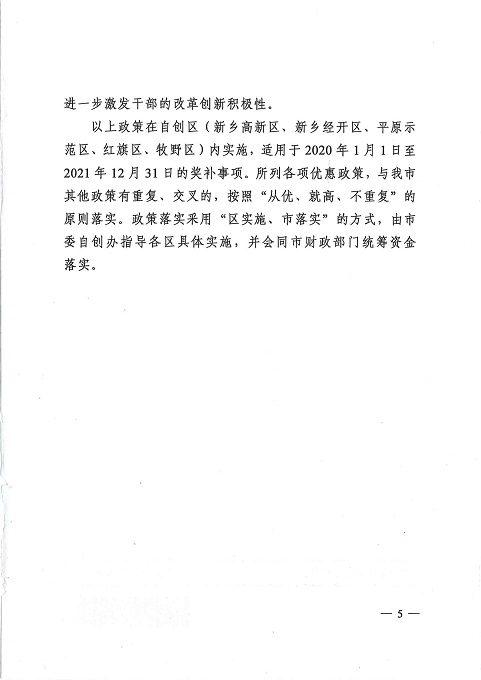 进一步激发干部的改革创新积极性。

以上政策在自创区（新乡高新区、新乡经开区、平原示范区、红旗区、牧野区）内实施，适用于2020年1月1日至2021年12月31日的奖补事项。所列各项优惠政策，与我市其他政策有重复、交叉的，按照“从优、就高、不重复”的原则落实。政策落实采用“区实施、市落实”的方式，由市委自创办指导各区具体实施，并会同市财政部门统筹资金落实。

— 5 —